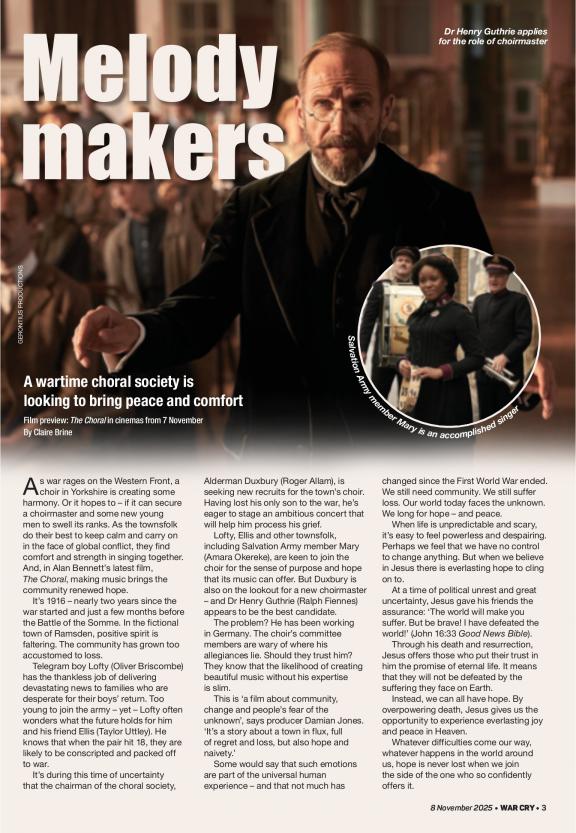 Melody makers

Dr Henry Guthrie applies for the role of choirmaster

GERONTIUS PRODUCTIONS

Salvation Army member Mary is an accomplished singer

A wartime choral society is looking to bring peace and comfort

Film preview: The Choral in cinemas from 7 November
By Claire Brine

As war rages on the Western Front, a choir in Yorkshire is creating some harmony. Or it hopes to – if it can secure a choirmaster and some new young men to swell its ranks. As the townsfolk do their best to keep calm and carry on in the face of global conflict, they find comfort and strength in singing together. And, in Alan Bennett's latest film, The Choral, making music brings the community renewed hope.

It's 1916 – nearly two years since the war started and just a few months before the Battle of the Somme. In the fictional town of Ramsden, positive spirit is faltering. The community has grown too accustomed to loss.

Telegram boy Lofty (Oliver Briscombe) has the thankless job of delivering devastating news to families who are desperate for their boys' return. Too young to join the army – yet – Lofty often wonders what the future holds for him and his friend Ellis (Taylor Uttley). He knows that when the pair hit 18, they are likely to be conscripted and packed off to war.

It's during this time of uncertainty that the chairman of the choral society, Alderman Duxbury (Roger Allam), is seeking new recruits for the town's choir. Having lost his only son to the war, he's eager to stage an ambitious concert that will help him process his grief.

Lofty, Ellis and other townsfolk, including Salvation Army member Mary (Amara Okereke), are keen to join the choir for the sense of purpose and hope that its music can offer. But Duxbury is also on the lookout for a new choirmaster – and Dr Henry Guthrie (Ralph Fiennes) appears to be the best candidate.

The problem? He has been working in Germany. The choir's committee members are wary of where his allegiances lie. Should they trust him? They know that the likelihood of creating beautiful music without his expertise is slim.

This is 'a film about community, change and people's fear of the unknown', says producer Damian Jones. 'It's a story about a town in flux, full of regret and loss, but also hope and naivety.'

Some would say that such emotions are part of the universal human experience – and that not much has changed since the First World War ended. We still need community. We still suffer loss. Our world today faces the unknown. We long for hope – and peace.

When life is unpredictable and scary, it's easy to feel powerless and despairing. Perhaps we feel that we have no control to change anything. But when we believe in Jesus there is everlasting hope to cling on to.

At a time of political unrest and great uncertainty, Jesus gave his friends the assurance: 'The world will make you suffer. But be brave! I have defeated the world!' (John 16:33 Good News Bible).

Through his death and resurrection, Jesus offers those who put their trust in him the promise of eternal life. It means that they will not be defeated by the suffering they face on Earth.

Instead, we can all have hope. By overpowering death, Jesus gives us the opportunity to experience everlasting joy and peace in Heaven.

Whatever difficulties come our way, whatever happens in the world around us, hope is never lost when we join the side of the one who so confidently offers it.

8 November 2025 • WAR CRY • 3